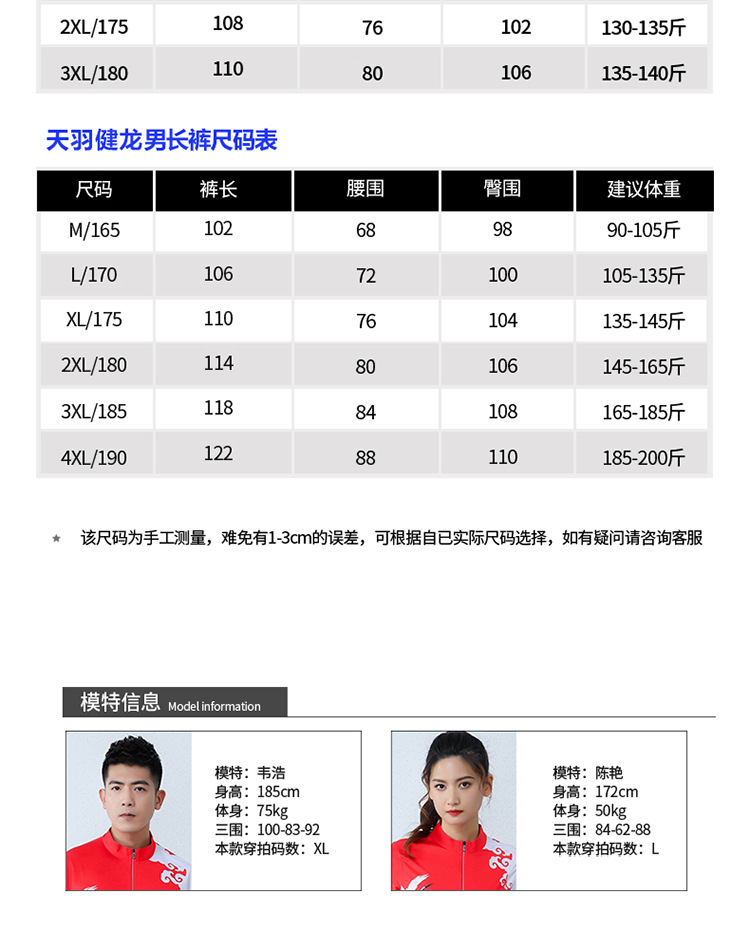 | 2XL/175 | 108 | 76 | 102 | 130-135斤 |
|---|---|---|---|---|
| 3XL/180 | 110 | 80 | 106 | 135-140斤 |

天羽健龙男长裤尺码表

| 尺码 | 裤长 | 腰围 | 臀围 | 建议体重 |
|---|---|---|---|---|
| M/165 | 102 | 68 | 98 | 90-105斤 |
| L/170 | 106 | 72 | 100 | 105-135斤 |
| XL/175 | 110 | 76 | 104 | 135-145斤 |
| 2XL/180 | 114 | 80 | 106 | 145-165斤 |
| 3XL/185 | 118 | 84 | 108 | 165-185斤 |
| 4XL/190 | 122 | 88 | 110 | 185-200斤 |

★ 该尺码为手工测量，难免有1-3cm的误差，可根据自已实际尺码选择，如有疑问请咨询客服

模特信息 Model information

模特：韦浩
身高：185cm
体身：75kg
三围：100-83-92
本款穿拍码数：XL

模特：陈艳
身高：172cm
体身：50kg
三围：84-62-88
本款穿拍码数：L